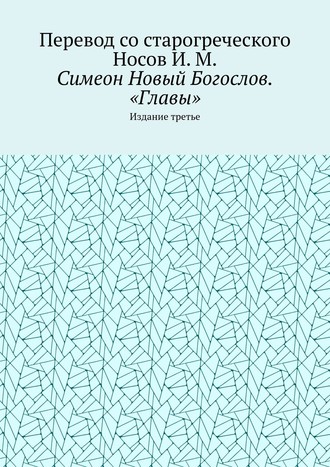 Перевод со старогреческого
Носов И. М.
Симеон Новый Богослов. «Главы»

Издание третье